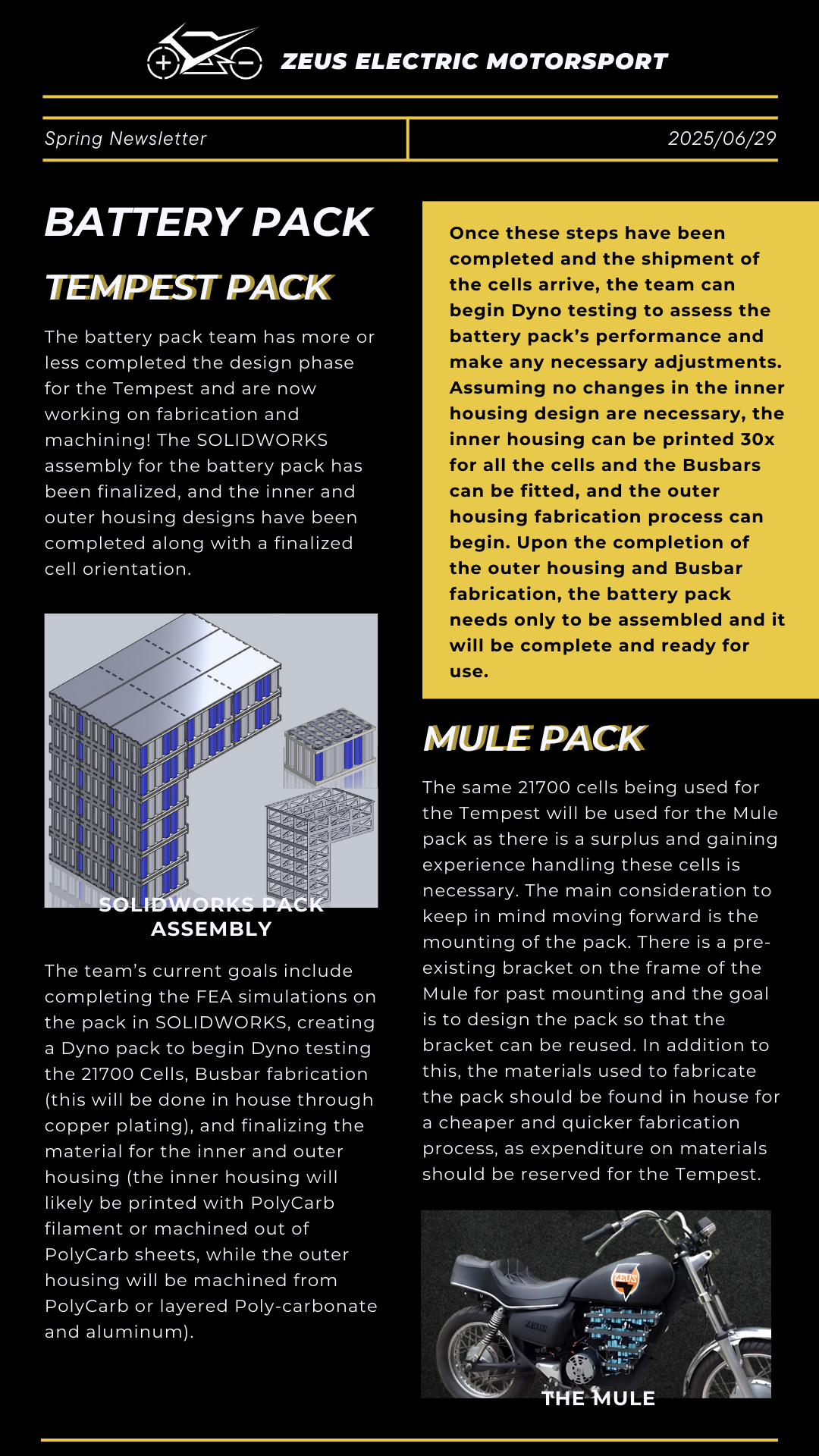 ZEUS ELECTRIC MOTORSPORT

Spring Newsletter

2025/06/29

BATTERY PACK

TEMPEST PACK

The battery pack team has more or less completed the design phase for the Tempest and are now working on fabrication and machining! The SOLIDWORKS assembly for the battery pack has been finalized, and the inner and outer housing designs have been completed along with a finalized cell orientation.

SOLIDWORKS PACK ASSEMBLY

The team's current goals include completing the FEA simulations on the pack in SOLIDWORKS, creating a Dyno pack to begin Dyno testing the 21700 Cells, Busbar fabrication (this will be done in house through copper plating), and finalizing the material for the inner and outer housing (the inner housing will likely be printed with PolyCarb filament or machined out of PolyCarb sheets, while the outer housing will be machined from PolyCarb or layered Poly-carbonate and aluminum).

Once these steps have been completed and the shipment of the cells arrive, the team can begin Dyno testing to assess the battery pack's performance and make any necessary adjustments. Assuming no changes in the inner housing design are necessary, the inner housing can be printed 30x for all the cells and the Busbars can be fitted, and the outer housing fabrication process can begin. Upon the completion of the outer housing and Busbar fabrication, the battery pack needs only to be assembled and it will be complete and ready for use.

MULE PACK

The same 21700 cells being used for the Tempest will be used for the Mule pack as there is a surplus and gaining experience handling these cells is necessary. The main consideration to keep in mind moving forward is the mounting of the pack. There is a pre-existing bracket on the frame of the Mule for past mounting and the goal is to design the pack so that the bracket can be reused. In addition to this, the materials used to fabricate the pack should be found in house for a cheaper and quicker fabrication process, as expenditure on materials should be reserved for the Tempest.

ZEUS

ZEUS

THE MULE